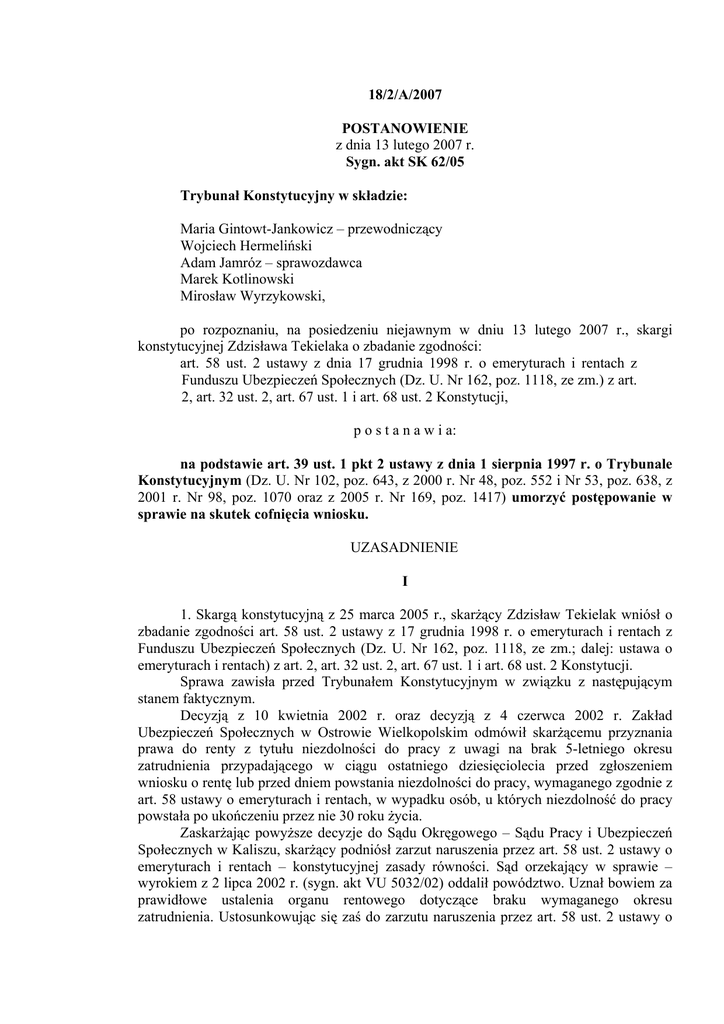 18/2/A/2007

POSTANOWIENIE
z dnia 13 lutego 2007 r.
Sygn. akt SK 62/05

Trybunał Konstytucyjny w składzie:

Maria Gintowt-Jankowicz – przewodniczący
Wojciech Hermeliński
Adam Jamróz – sprawozdawca
Marek Kotlinowski
Mirosław Wyrzykowski,

po rozpoznaniu, na posiedzeniu niejawnym w dniu 13 lutego 2007 r., skargi konstytucyjnej Zdzisława Tekielaka o zbadanie zgodności:
art. 58 ust. 2 ustawy z dnia 17 grudnia 1998 r. o emeryturach i rentach z Funduszu Ubezpieczeń Społecznych (Dz. U. Nr 162, poz. 1118, ze zm.) z art. 2, art. 32 ust. 2, art. 67 ust. 1 i art. 68 ust. 2 Konstytucji,

p o s t a n a w i a:

na podstawie art. 39 ust. 1 pkt 2 ustawy z dnia 1 sierpnia 1997 r. o Trybunale Konstytucyjnym (Dz. U. Nr 102, poz. 643, z 2000 r. Nr 48, poz. 552 i Nr 53, poz. 638, z 2001 r. Nr 98, poz. 1070 oraz z 2005 r. Nr 169, poz. 1417) umorzyć postępowanie w sprawie na skutek cofnięcia wniosku.

UZASADNIENIE

I

1. Skargą konstytucyjną z 25 marca 2005 r., skarżący Zdzisław Tekielak wniósł o zbadanie zgodności art. 58 ust. 2 ustawy z 17 grudnia 1998 r. o emeryturach i rentach z Funduszu Ubezpieczeń Społecznych (Dz. U. Nr 162, poz. 1118, ze zm.; dalej: ustawa o emeryturach i rentach) z art. 2, art. 32 ust. 2, art. 67 ust. 1 i art. 68 ust. 2 Konstytucji.
Sprawa zawisła przed Trybunałem Konstytucyjnym w związku z następującym stanem faktycznym.
Decyzją z 10 kwietnia 2002 r. oraz decyzją z 4 czerwca 2002 r. Zakład Ubezpieczeń Społecznych w Ostrowie Wielkopolskim odmówił skarżącemu przyznania prawa do renty z tytułu niezdolności do pracy z uwagi na brak 5-letniego okresu zatrudnienia przypadającego w ciągu ostatniego dziesięciolecia przed zgłoszeniem wniosku o rentę lub przed dniem powstania niezdolności do pracy, wymaganego zgodnie z art. 58 ustawy o emeryturach i rentach, w wypadku osób, u których niezdolność do pracy powstała po ukończeniu przez nie 30 roku życia.
Zaskarżając powyższe decyzje do Sądu Okręgowego – Sądu Pracy i Ubezpieczeń Społecznych w Kaliszu, skarżący podniósł zarzut naruszenia przez art. 58 ust. 2 ustawy o emeryturach i rentach – konstytucyjnej zasady równości. Sąd orzekający w sprawie – wyrokiem z 2 lipca 2002 r. (sygn. akt VU 5032/02) oddalił powództwo. Uznał bowiem za prawidłowe ustalenia organu rentowego dotyczące braku wymaganego okresu zatrudnienia. Ustosunkowując się zaś do zarzutu naruszenia przez art. 58 ust. 2 ustawy o